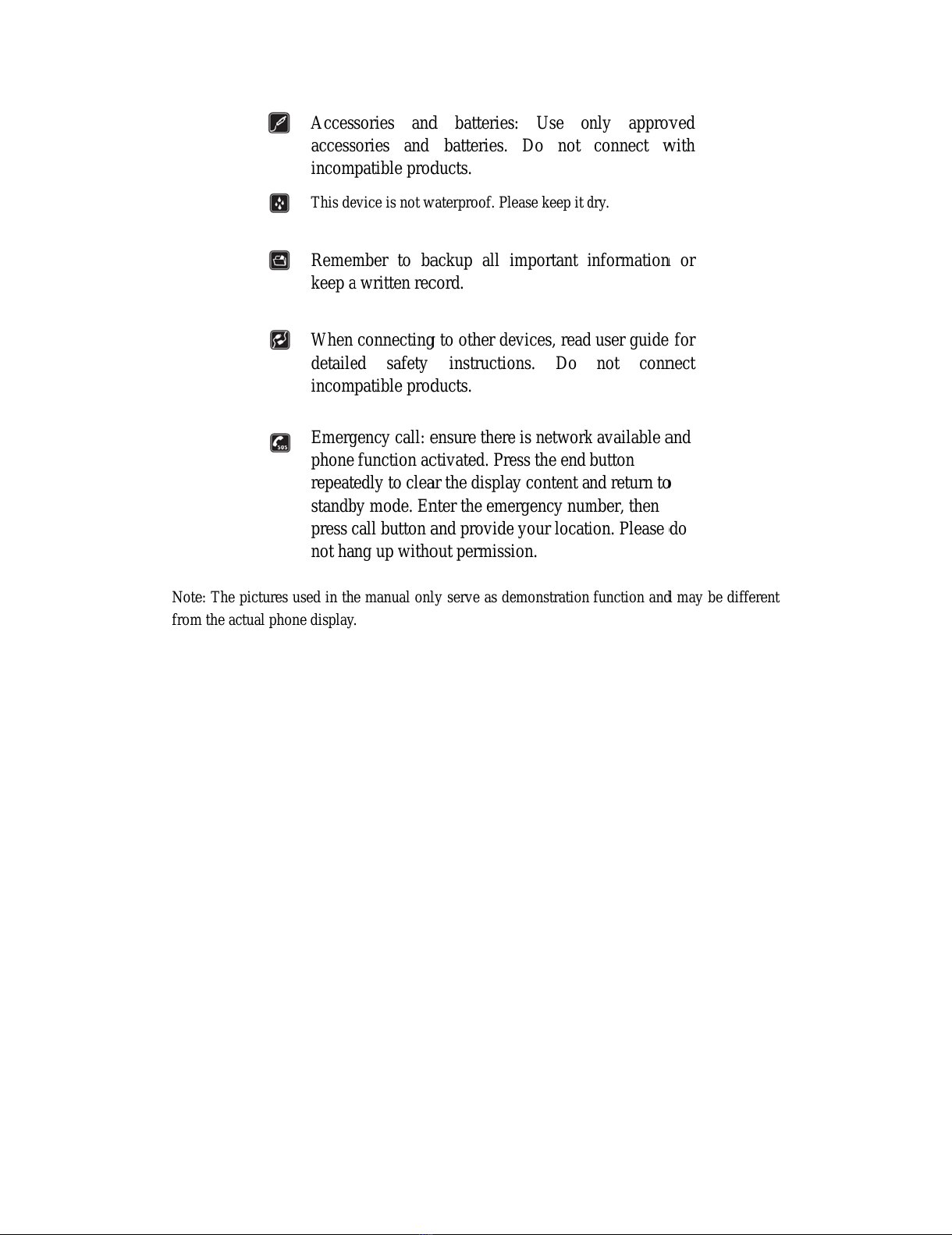 Accessories and batteries: Use only approved accessories and batteries. Do not connect with incompatible products.

This device is not waterproof. Please keep it dry.

Remember to backup all important information or keep a written record.

When connecting to other devices, read user guide for detailed safety instructions. Do not connect incompatible products.

Emergency call: ensure there is network available and phone function activated. Press the end button repeatedly to clear the display content and return to standby mode. Enter the emergency number, then press call button and provide your location. Please do not hang up without permission.

Note: The pictures used in the manual only serve as demonstration function and may be different from the actual phone display.